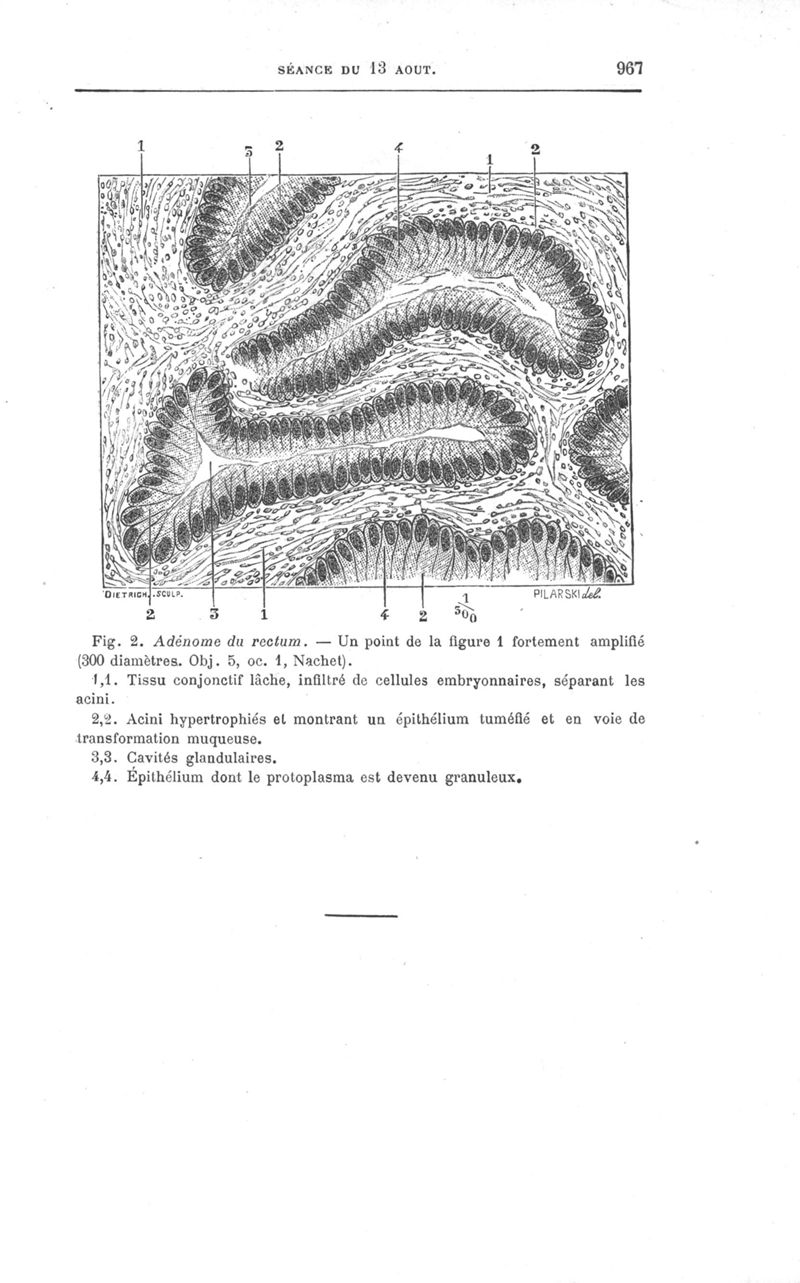 SÉANCE DU 13 AOUT. 967

1 3 2 4 1 2

DIETRICH. SCULP. PILARSKI del.

2 3 1 4 2 $\frac{1}{300}$

Fig. 2. Adénome du rectum. — Un point de la figure 1 fortement amplifié (300 diamètres. Obj. 5, oc. 1, Nachet).

1,1. Tissu conjonctif lâche, infiltré de cellules embryonnaires, séparant les acini.

2,2. Acini hypertrophiés et montrant un épithélium tuméfié et en voie de transformation muqueuse.

3,3. Cavités glandulaires.

4,4. Épithélium dont le protoplasma est devenu granuleux.